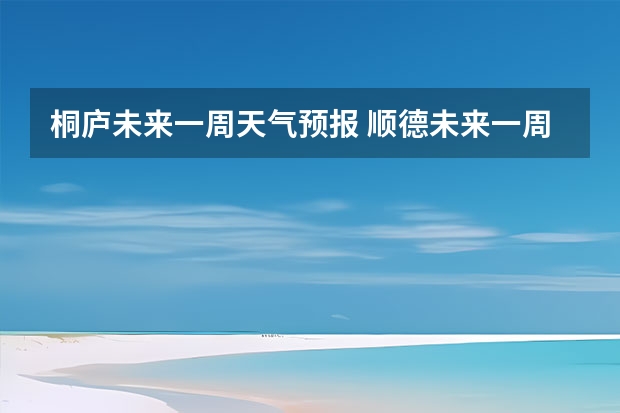 桐庐未来一周天气预报 顺德未来一周